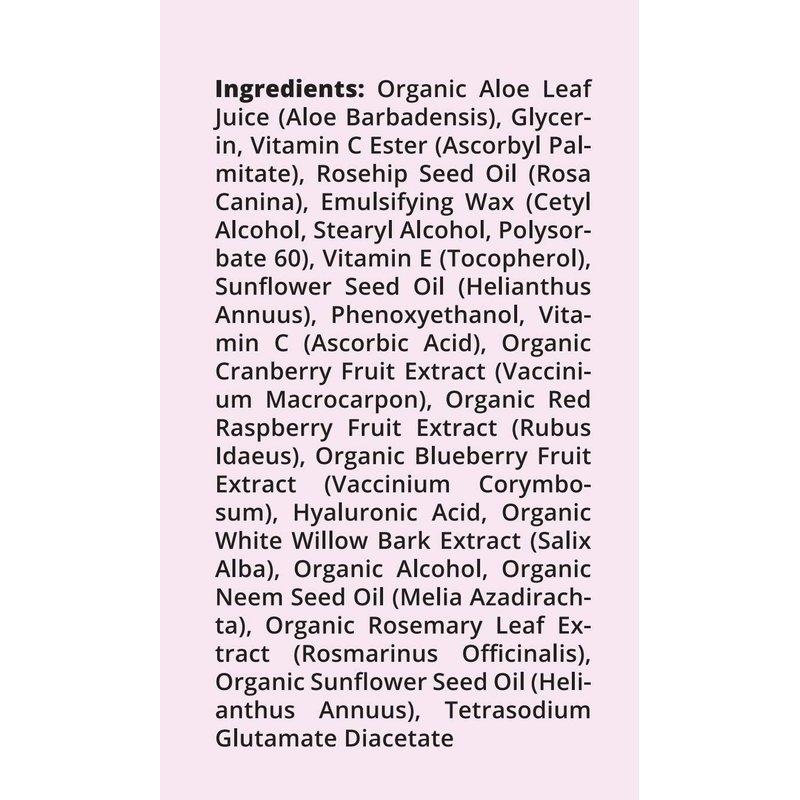 Ingredients: Organic Aloe Leaf Juice (Aloe Barbadensis), Glycerin, Vitamin C Ester (Ascorbyl Palmitate), Rosehip Seed Oil (Rosa Canina), Emulsifying Wax (Cetyl Alcohol, Stearyl Alcohol, Polysorbate 60), Vitamin E (Tocopherol), Sunflower Seed Oil (Helianthus Annuus), Phenoxyethanol, Vitamin C (Ascorbic Acid), Organic Cranberry Fruit Extract (Vaccinium Macrocarpon), Organic Red Raspberry Fruit Extract (Rubus Idaeus), Organic Blueberry Fruit Extract (Vaccinium Corymbosum), Hyaluronic Acid, Organic White Willow Bark Extract (Salix Alba), Organic Alcohol, Organic Neem Seed Oil (Melia Azadirachta), Organic Rosemary Leaf Extract (Rosmarinus Officinalis), Organic Sunflower Seed Oil (Helianthus Annuus), Tetrasodium Glutamate Diacetate